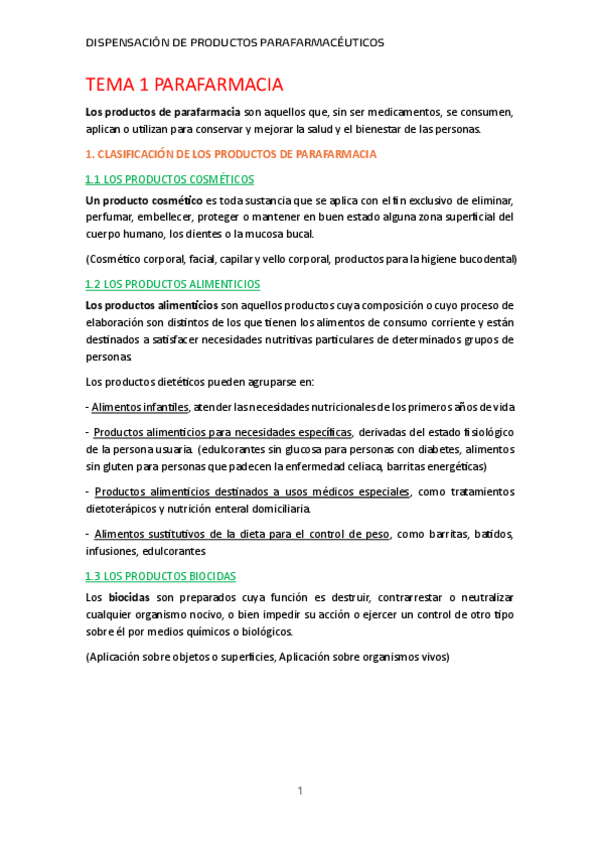 DISPENSACIÓN DE PRODUCTOS PARAFARMACÉUTICOS

TEMA 1 PARAFARMACIA

Los productos de parafarmacia son aquellos que, sin ser medicamentos, se consumen, aplican o utilizan para conservar y mejorar la salud y el bienestar de las personas.

1. CLASIFICACIÓN DE LOS PRODUCTOS DE PARAFARMACIA

1.1 LOS PRODUCTOS COSMÉTICOS

Un producto cosmético es toda sustancia que se aplica con el fin exclusivo de eliminar, perfumar, embellecer, proteger o mantener en buen estado alguna zona superficial del cuerpo humano, los dientes o la mucosa bucal.

(Cosmético corporal, facial, capilar y vello corporal, productos para la higiene bucodental)

1.2 LOS PRODUCTOS ALIMENTICIOS

Los productos alimenticios son aquellos productos cuya composición o cuyo proceso de elaboración son distintos de los que tienen los alimentos de consumo corriente y están destinados a satisfacer necesidades nutritivas particulares de determinados grupos de personas.

Los productos dietéticos pueden agruparse en:

- Alimentos infantiles, atender las necesidades nutricionales de los primeros años de vida

- Productos alimenticios para necesidades específicas, derivadas del estado fisiológico de la persona usuaria. (edulcorantes sin glucosa para personas con diabetes, alimentos sin gluten para personas que padecen la enfermedad celiaca, barritas energéticas)

- Productos alimenticios destinados a usos médicos especiales, como tratamientos dietoterápicos y nutrición enteral domiciliaria.

- Alimentos sustitutivos de la dieta para el control de peso, como barritas, batidos, infusiones, edulcorantes

1.3 LOS PRODUCTOS BIOCIDAS

Los biocidas son preparados cuya función es destruir, contrarrestar o neutralizar cualquier organismo nocivo, o bien impedir su acción o ejercer un control de otro tipo sobre él por medios químicos o biológicos.

(Aplicación sobre objetos o superficies, Aplicación sobre organismos vivos)

1